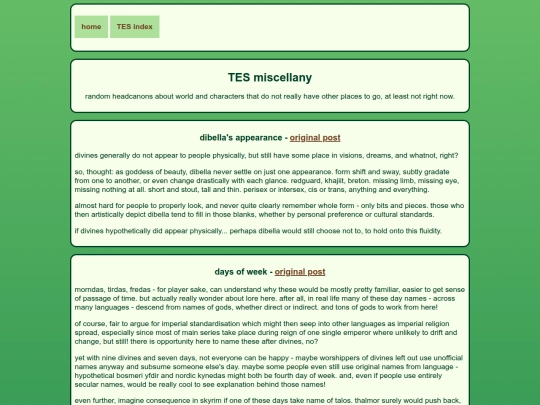 home TES index

TES miscellany

random headcanons about world and characters that do not really have other places to go, at least not right now.

dibella's appearance - original post

divines generally do not appear to people physically, but still have some place in visions, dreams, and whatnot, right?

so, thought: as goddess of beauty, dibella never settle on just one appearance. form shift and sway, subtly gradate from one to another, or even change drastically with each glance. redguard, khajiit, breton. missing limb, missing eye, missing nothing at all. short and stout, tall and thin. perisex or intersex, cis or trans, anything and everything.

almost hard for people to properly look, and never quite clearly remember whole form - only bits and pieces. those who then artistically depict dibella tend to fill in those blanks, whether by personal preference or cultural standards.

if divines hypothetically did appear physically... perhaps dibella would still choose not to, to hold onto this fluidity.

days of week - original post

morndas, tirdas, fredas - for player sake, can understand why these would be mostly pretty familiar, easier to get sense of passage of time. but actually really wonder about lore here. after all, in real life many of these day names - across many languages - descend from names of gods, whether direct or indirect. and tons of gods to work from here!

of course, fair to argue for imperial standardisation which might then seep into other languages as imperial religion spread, especially since most of main series take place during reign of one single emperor where unlikely to drift and change, but still! there is opportunity here to name these after divines, no?

yet with nine divines and seven days, not everyone can be happy - maybe worshippers of divines left out use unofficial names anyway and subsume someone else's day. maybe some people even still use original names from language - hypothetical bosmeri yfdir and nordic kynedas might both be fourth day of week. and, even if people use entirely secular names, would be really cool to see explanation behind those names!

even further, imagine consequence in skyrim if one of these days take name of talos. thalmor surely would push back,